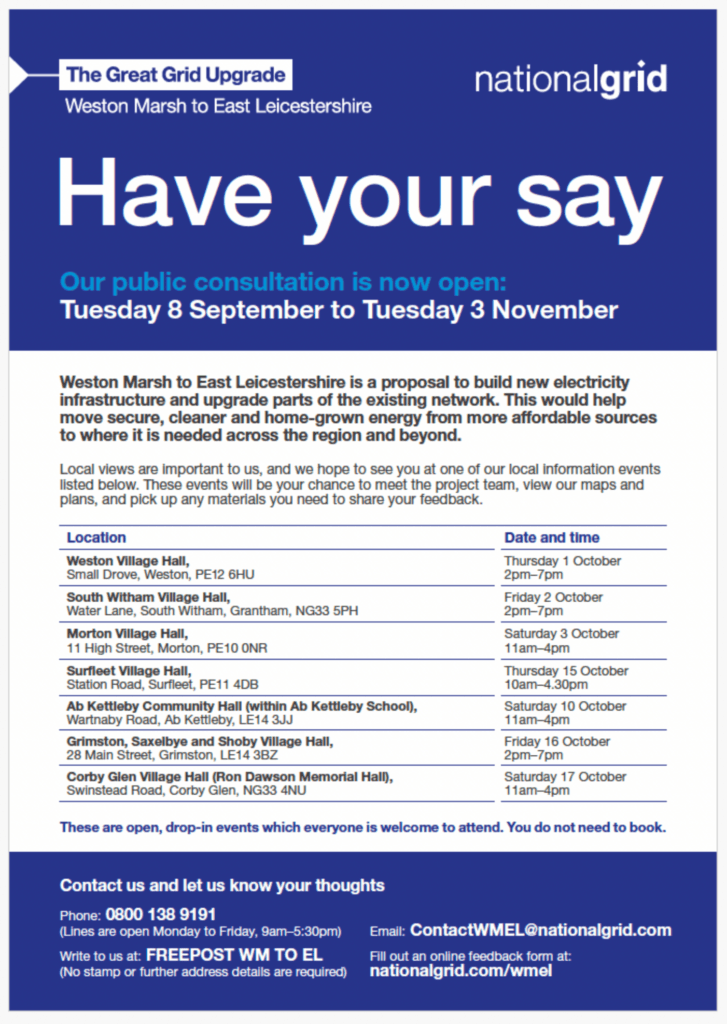 The Great Grid Upgrade
Weston Marsh to East Leicestershire

nationalgrid

Have your say

Our public consultation is now open:
Tuesday 8 September to Tuesday 3 November

Weston Marsh to East Leicestershire is a proposal to build new electricity infrastructure and upgrade parts of the existing network. This would help move secure, cleaner and home-grown energy from more affordable sources to where it is needed across the region and beyond.

Local views are important to us, and we hope to see you at one of our local information events listed below. These events will be your chance to meet the project team, view our maps and plans, and pick up any materials you need to share your feedback.

| Location | Date and time |
|---|---|
| Weston Village Hall, Small Drove, Weston, PE12 6HU | Thursday 1 October 2pm–7pm |
| South Witham Village Hall, Water Lane, South Witham, Grantham, NG33 5PH | Friday 2 October 2pm–7pm |
| Morton Village Hall, 11 High Street, Morton, PE10 0NR | Saturday 3 October 11am–4pm |
| Surfleet Village Hall, Station Road, Surfleet, PE11 4DB | Thursday 15 October 10am–4.30pm |
| Ab Kettleby Community Hall (within Ab Kettleby School), Wartnaby Road, Ab Kettleby, LE14 3JJ | Saturday 10 October 11am–4pm |
| Grimston, Saxelbye and Shoby Village Hall, 28 Main Street, Grimston, LE14 3BZ | Friday 16 October 2pm–7pm |
| Corby Glen Village Hall (Ron Dawson Memorial Hall), Swinstead Road, Corby Glen, NG33 4NU | Saturday 17 October 11am–4pm |

These are open, drop-in events which everyone is welcome to attend. You do not need to book.

Contact us and let us know your thoughts

Phone: 0800 138 9191
(Lines are open Monday to Friday, 9am–5:30pm)

Write to us at: FREEPOST WM TO EL
(No stamp or further address details are required)

Email: ContactWMEL@nationalgrid.com

Fill out an online feedback form at:
nationalgrid.com/wmel